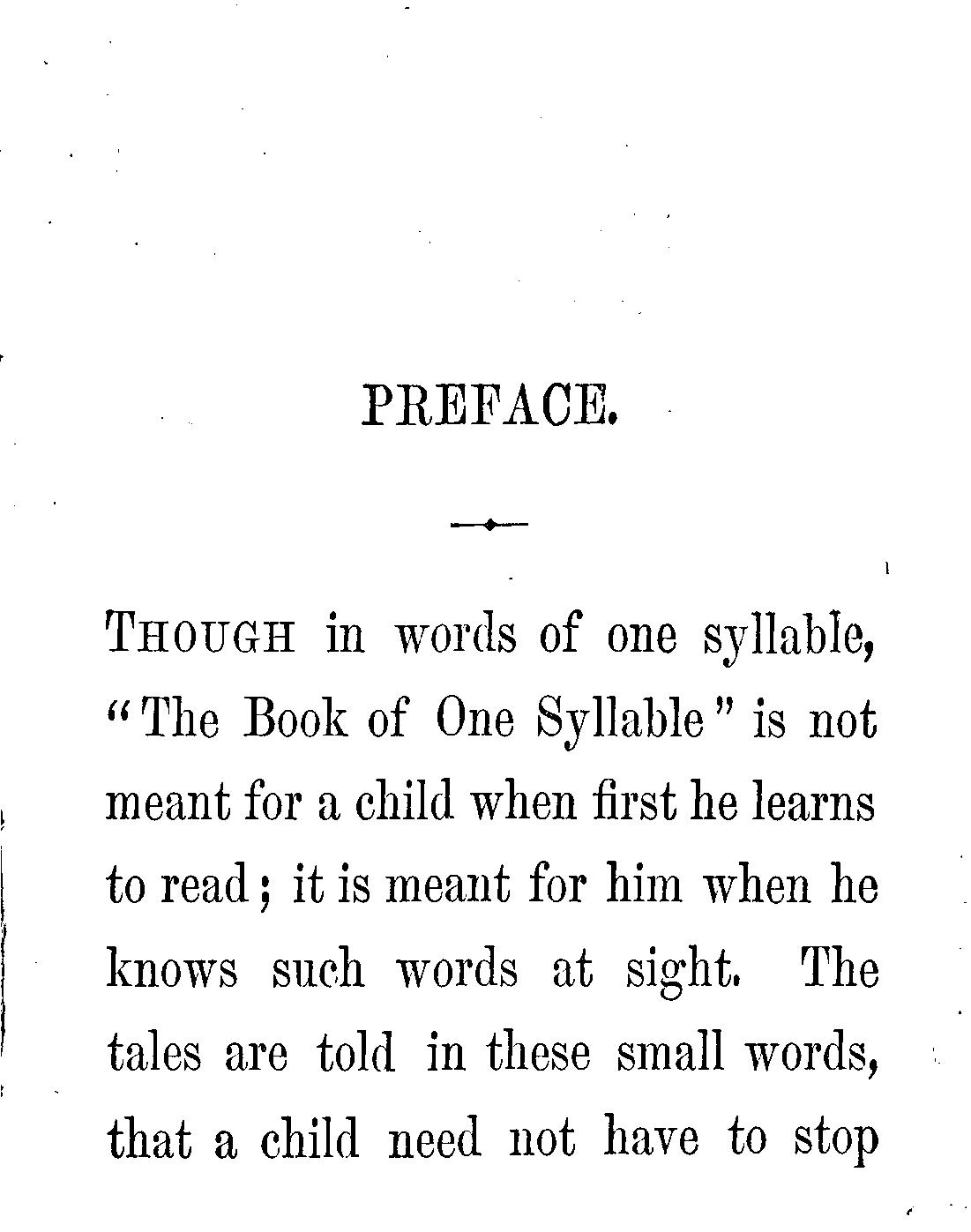 PREFACE.

THOUGH in words of one syllable, "The Book of One Syllable" is not meant for a child when first he learns to read; it is meant for him when he knows such words at sight. The tales are told in these small words, that a child need not have to stop